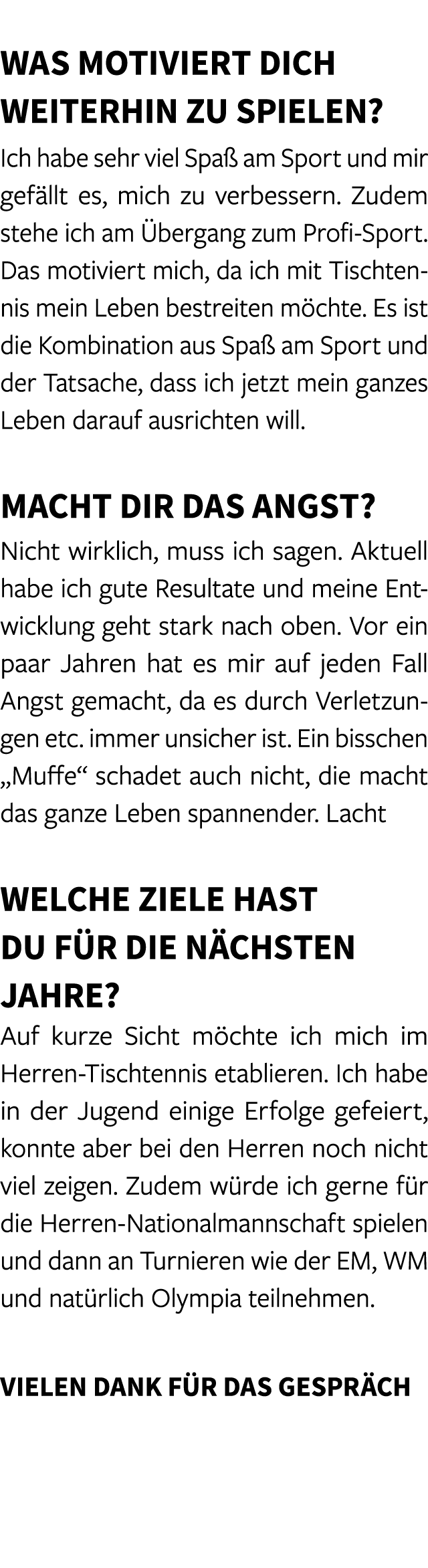 WAS MOTIVIERT DICH WEITERHIN ZU SPIELEN?

Ich habe sehr viel Spaß am Sport und mir gefällt es, mich zu verbessern. Zudem stehe ich am Übergang zum Profi-Sport. Das motiviert mich, da ich mit Tischtennis mein Leben bestreiten möchte. Es ist die Kombination aus Spaß am Sport und der Tatsache, dass ich jetzt mein ganzes Leben darauf ausrichten will.

MACHT DIR DAS ANGST?

Nicht wirklich, muss ich sagen. Aktuell habe ich gute Resultate und meine Entwicklung geht stark nach oben. Vor ein paar Jahren hat es mir auf jeden Fall Angst gemacht, da es durch Verletzungen etc. immer unsicher ist. Ein bisschen „Muffe“ schadet auch nicht, die macht das ganze Leben spannender. Lacht

WELCHE ZIELE HAST DU FÜR DIE NÄCHSTEN JAHRE?

Auf kurze Sicht möchte ich mich im Herren-Tischtennis etablieren. Ich habe in der Jugend einige Erfolge gefeiert, konnte aber bei den Herren noch nicht viel zeigen. Zudem würde ich gerne für die Herren-Nationalmannschaft spielen und dann an Turnieren wie der EM, WM und natürlich Olympia teilnehmen.

VIELEN DANK FÜR DAS GESPRÄCH